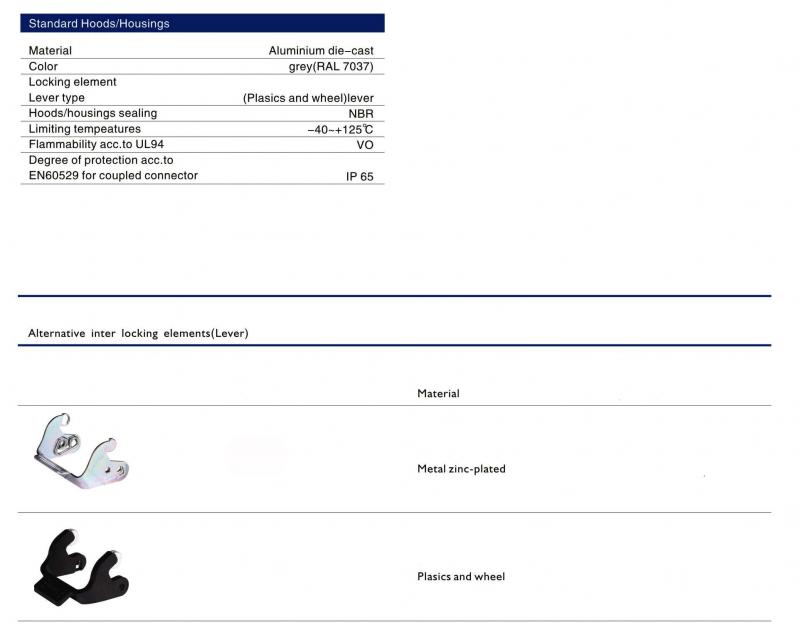 Standard Hoods/Housings

Material Aluminium die-cast
Color grey(RAL 7037)
Locking element
Lever type (Plasics and wheel)lever
Hoods/housings sealing NBR
Limiting tempeatures -40~+125℃
Flammability acc.to UL94 VO
Degree of protection acc.to
EN60529 for coupled connector IP 65

Alternative inter locking elements(Lever)

Material

Metal zinc-plated

Plasics and wheel